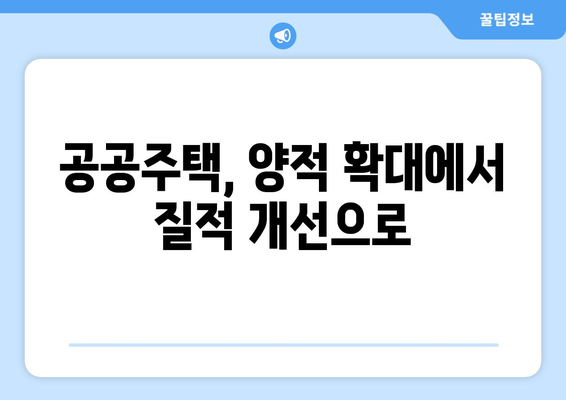 꿀팁정보

공공주택, 양적 확대에서 질적 개선으로